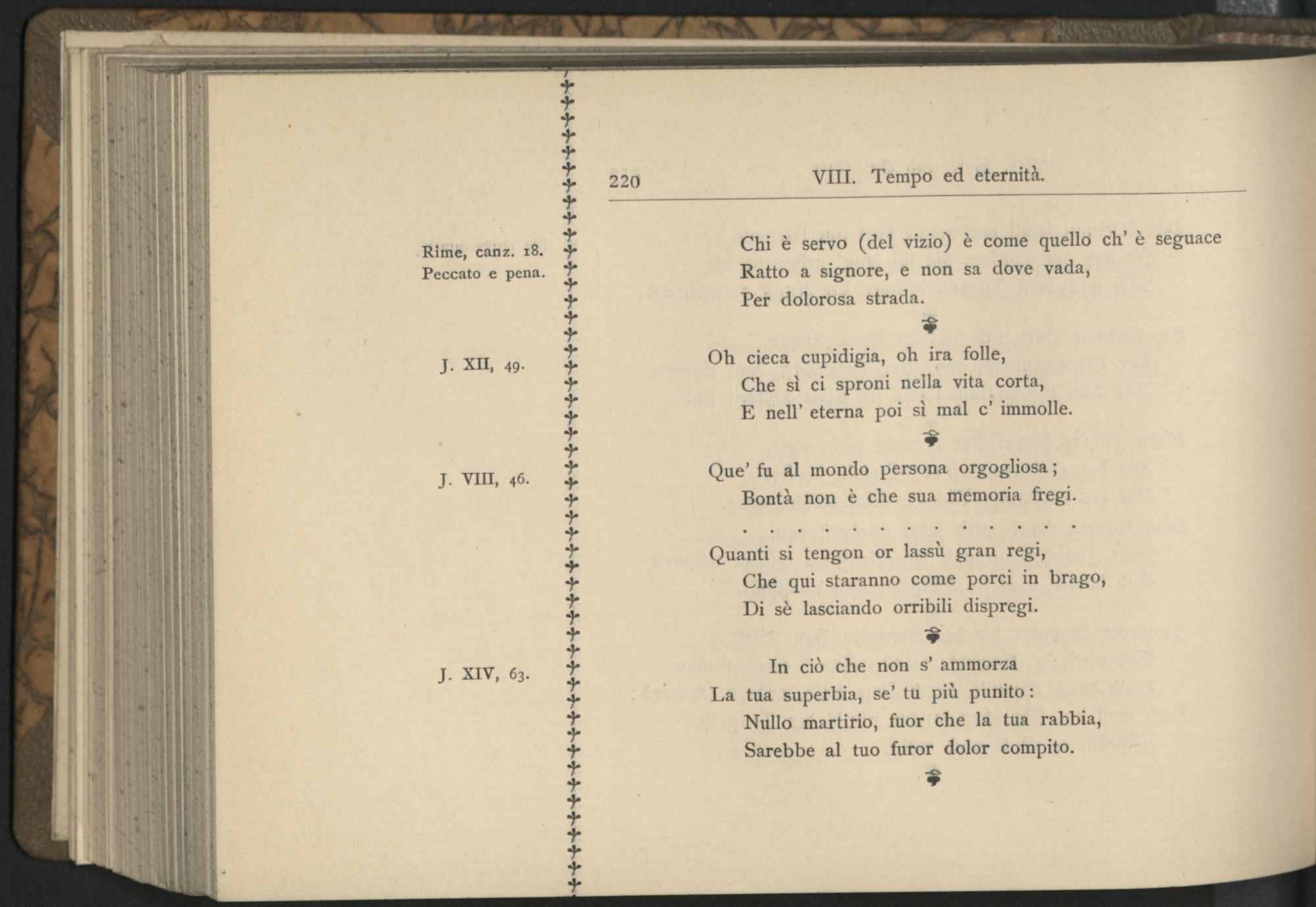 220 VIII. Tempo ed eternità.

Rime, canz. 18.
Peccato e pena.

Chi è servo (del vizio) è come quello ch' è seguace
Ratto a signore, e non sa dove vada,
Per dolorosa strada.

J. XII, 49.

Oh cieca cupidigia, oh ira folle,
Che sì ci sproni nella vita corta,
E nell' eterna poi sì mal c' immolle.

J. VIII, 46.

Que' fu al mondo persona orgogliosa;
Bontà non è che sua memoria fregi.

Quanti si tengon or lassù gran regi,
Che qui staranno come porci in brago,
Di sè lasciando orribili dispregi.

J. XIV, 63.

In ciò che non s' ammorza
La tua superbia, se' tu più punito:
Nullo martirio, fuor che la tua rabbia,
Sarebbe al tuo furor dolor compito.